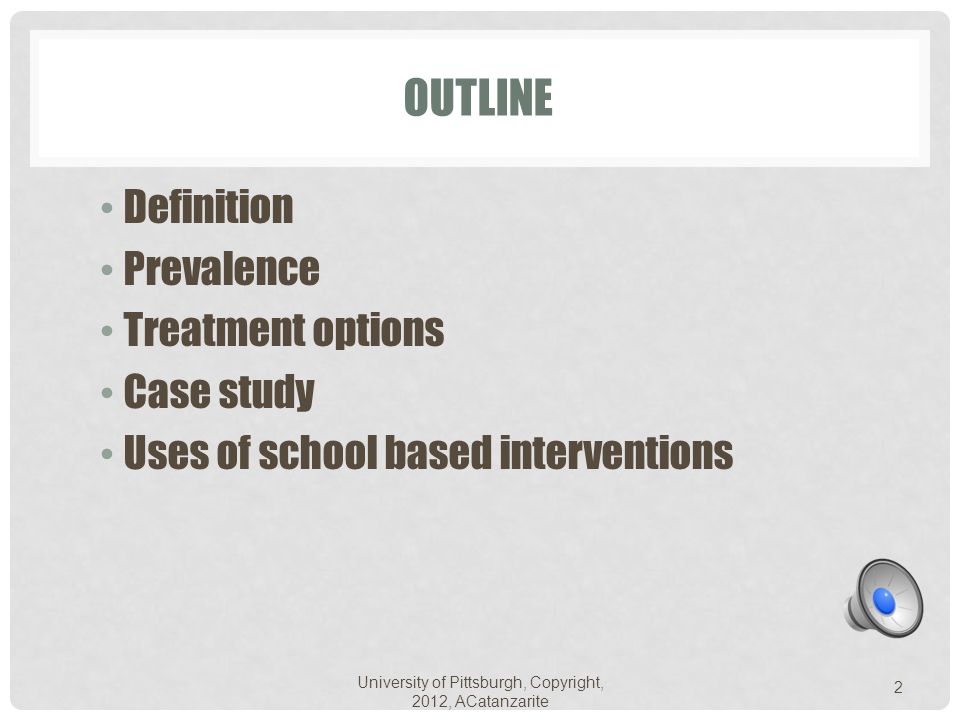 OUTLINE

• Definition
• Prevalence
• Treatment options
• Case study
• Uses of school based interventions

University of Pittsburgh, Copyright, 2012, ACatanzarite

2